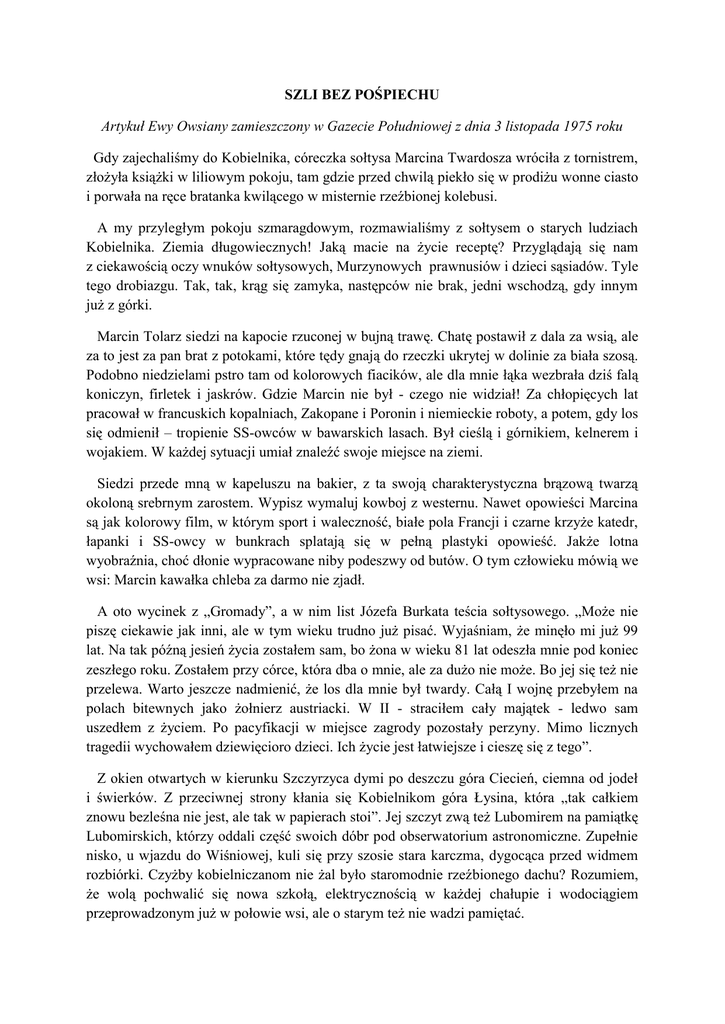 SZLI BEZ POŚPIECHU

Artykuł Ewy Owsiany zamieszczony w Gazecie Południowej z dnia 3 listopada 1975 roku

Gdy zajechaliśmy do Kobielnika, córeczka sołtysa Marcina Twardosza wróciła z tornistrem, złożyła książki w liliowym pokoju, tam gdzie przed chwilą piekło się w prodiżu wonne ciasto i porwała na ręce bratanka kwilącego w misternie rzeźbionej kolebusi.

A my przyległym pokoju szmaragdowym, rozmawialiśmy z sołtysem o starych ludziach Kobielnika. Ziemia długowiecznych! Jaką macie na życie receptę? Przyglądają się nam z ciekawością oczy wnuków sołtysowych, Murzynowych prawnusiów i dzieci sąsiadów. Tyle tego drobiazgu. Tak, tak, krąg się zamyka, następców nie brak, jedni wschodzą, gdy innym już z górki.

Marcin Tolarz siedzi na kapocie rzuconej w bujną trawę. Chatę postawił z dala za wsią, ale za to jest za pan brat z potokami, które tędy gnają do rzeczki ukrytej w dolinie za biała szosą. Podobno niedzielami pstro tam od kolorowych fiacików, ale dla mnie łąka wezbrała dziś falą koniczyn, firletek i jaskrów. Gdzie Marcin nie był - czego nie widział! Za chłopięcych lat pracował w francuskich kopalniach, Zakopane i Poronin i niemieckie roboty, a potem, gdy los się odmienił – tropienie SS-owców w bawarskich lasach. Był cieślą i górnikiem, kelnerem i wojakiem. W każdej sytuacji umiał znaleźć swoje miejsce na ziemi.

Siedzi przede mną w kapeluszu na bakier, z ta swoją charakterystyczna brązową twarzą okoloną srebrnym zarostem. Wypisz wymaluj kowboj z westernu. Nawet opowieści Marcina są jak kolorowy film, w którym sport i waleczność, białe pola Francji i czarne krzyże katedr, łapanki i SS-owcy w bunkrach splatają się w pełną plastyki opowieść. Jakże lotna wyobraźnia, choć dłonie wypracowane niby podeszwy od butów. O tym człowieku mówią we wsi: Marcin kawałka chleba za darmo nie zjadł.

A oto wycinek z „Gromady", a w nim list Józefa Burkata teścia sołtysowego. „Może nie piszę ciekawie jak inni, ale w tym wieku trudno już pisać. Wyjaśniam, że minęło mi już 99 lat. Na tak późną jesień życia zostałem sam, bo żona w wieku 81 lat odeszła mnie pod koniec zeszłego roku. Zostałem przy córce, która dba o mnie, ale za dużo nie może. Bo jej się też nie przelewa. Warto jeszcze nadmienić, że los dla mnie był twardy. Całą I wojnę przebyłem na polach bitewnych jako żołnierz austriacki. W II - straciłem cały majątek - ledwo sam uszedłem z życiem. Po pacyfikacji w miejsce zagrody pozostały perzyny. Mimo licznych tragedii wychowałem dziewięcioro dzieci. Ich życie jest łatwiejsze i cieszę się z tego".

Z okien otwartych w kierunku Szczyrzyca dymi po deszczu góra Ciecień, ciemna od jodeł i świerków. Z przeciwnej strony kłania się Kobielnikom góra Łysina, która „tak całkiem znowu bezleśna nie jest, ale tak w papierach stoi". Jej szczyt zwą też Lubomirem na pamiątkę Lubomirskich, którzy oddali część swoich dóbr pod obserwatorium astronomiczne. Zupełnie nisko, u wjazdu do Wiśniowej, kuli się przy szosie stara karczma, dygocąca przed widmem rozbiórki. Czyżby kobielniczanom nie żal było staromodnie rzeźbionego dachu? Rozumiem, że wolą pochwalić się nowa szkołą, elektrycznością w każdej chałupie i wodociągiem przeprowadzonym już w połowie wsi, ale o starym też nie wadzi pamiętać.